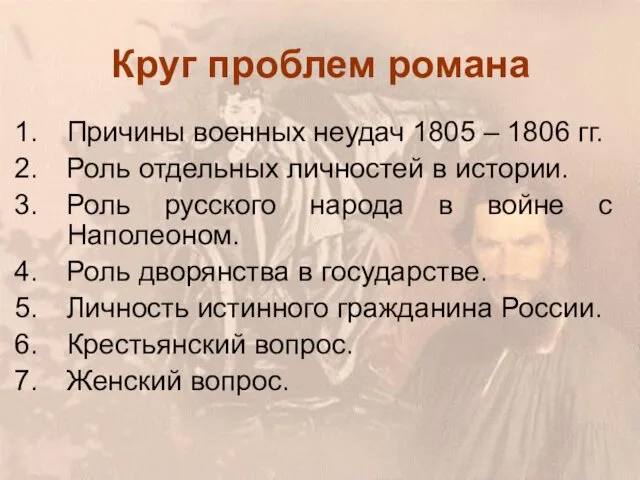 Круг проблем романа

1. Причины военных неудач 1805 – 1806 гг.
2. Роль отдельных личностей в истории.
3. Роль русского народа в войне с Наполеоном.
4. Роль дворянства в государстве.
5. Личность истинного гражданина России.
6. Крестьянский вопрос.
7. Женский вопрос.